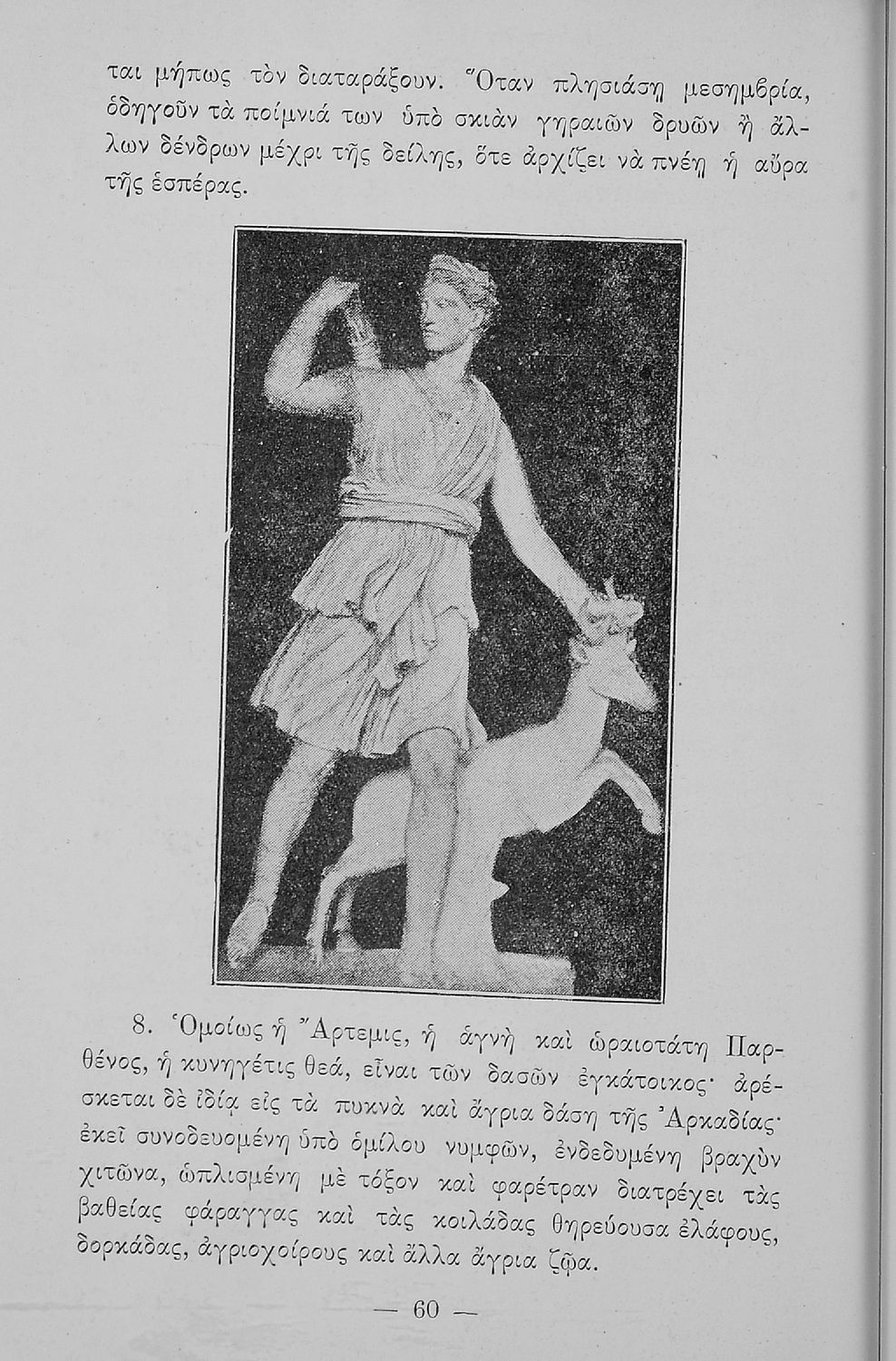 ται μήπως τὸν διαταράξουν. Ὅταν πλησιάσῃ μεσημβρία, ὁδηγοῦν τὰ ποίμνιά των ὑπὸ σκιὰν γηραιῶν δρυῶν ἢ ἄλλων δένδρων μέχρι τῆς δείλης, ὅτε ἀρχίζει νὰ πνέῃ ἡ αὔρα τῆς ἑσπέρας.

8. Ὁμοίως ἡ Ἄρτεμις, ἡ ἁγνὴ καὶ ὡραιοτάτη Παρθένος, ἡ κυνηγέτις θεά, εἶναι τῶν δασῶν ἐγκάτοικος· ἀρέσκεται δὲ ἰδίᾳ εἰς τὰ πυκνὰ καὶ ἄγρια δάση τῆς Ἀρκαδίας· ἐκεῖ συνοδευομένη ὑπὸ ὁμίλου νυμφῶν, ἐνδεδυμένη βραχὺν χιτῶνα, ὡπλισμένη μὲ τόξον καὶ φαρέτραν διατρέχει τὰς βαθείας φάραγγας καὶ τὰς κοιλάδας θηρεύουσα ἐλάφους, δορκάδας, ἀγριοχοίρους καὶ ἄλλα ἄγρια ζῷα.

— 60 —